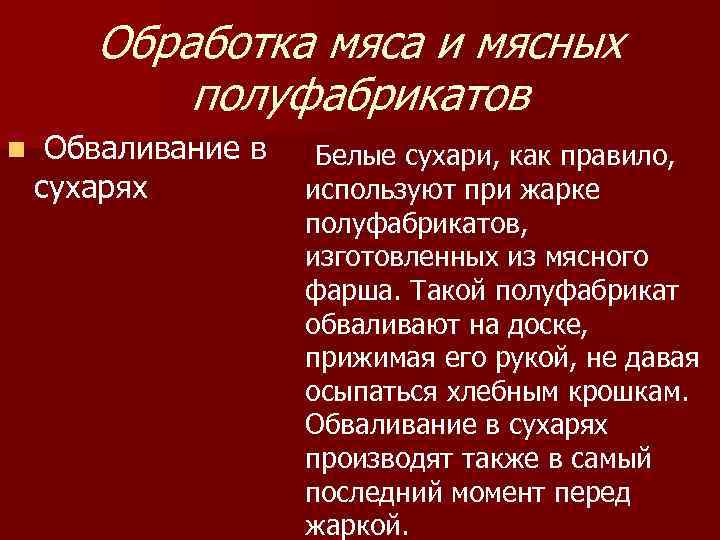 Обработка мяса и мясных полуфабрикатов

Обваливание в сухарях

Белые сухари, как правило, используют при жарке полуфабрикатов, изготовленных из мясного фарша. Такой полуфабрикат обваливают на доске, прижимая его рукой, не давая осыпаться хлебным крошкам. Обваливание в сухарях производят также в самый последний момент перед жаркой.